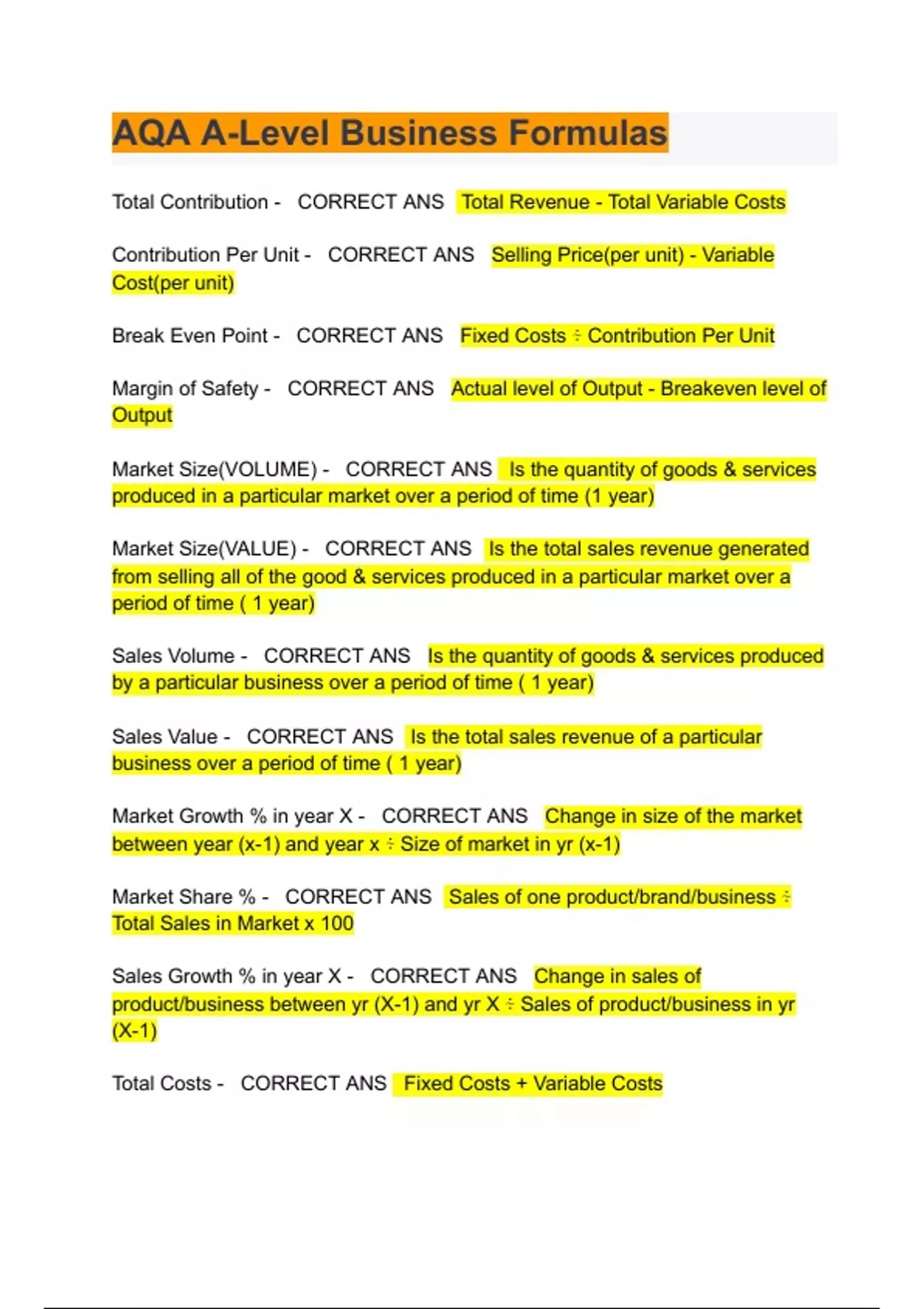 AQA A-Level Business Formulas

Total Contribution - CORRECT ANS Total Revenue - Total Variable Costs

Contribution Per Unit - CORRECT ANS Selling Price(per unit) - Variable Cost(per unit)

Break Even Point - CORRECT ANS Fixed Costs ÷ Contribution Per Unit

Margin of Safety - CORRECT ANS Actual level of Output - Breakeven level of Output

Market Size(VOLUME) - CORRECT ANS Is the quantity of goods & services produced in a particular market over a period of time (1 year)

Market Size(VALUE) - CORRECT ANS Is the total sales revenue generated from selling all of the good & services produced in a particular market over a period of time ( 1 year)

Sales Volume - CORRECT ANS Is the quantity of goods & services produced by a particular business over a period of time ( 1 year)

Sales Value - CORRECT ANS Is the total sales revenue of a particular business over a period of time ( 1 year)

Market Growth % in year X - CORRECT ANS Change in size of the market between year (x-1) and year x ÷ Size of market in yr (x-1)

Market Share % - CORRECT ANS Sales of one product/brand/business ÷ Total Sales in Market x 100

Sales Growth % in year X - CORRECT ANS Change in sales of product/business between yr (X-1) and yr X ÷ Sales of product/business in yr (X-1)

Total Costs - CORRECT ANS Fixed Costs + Variable Costs